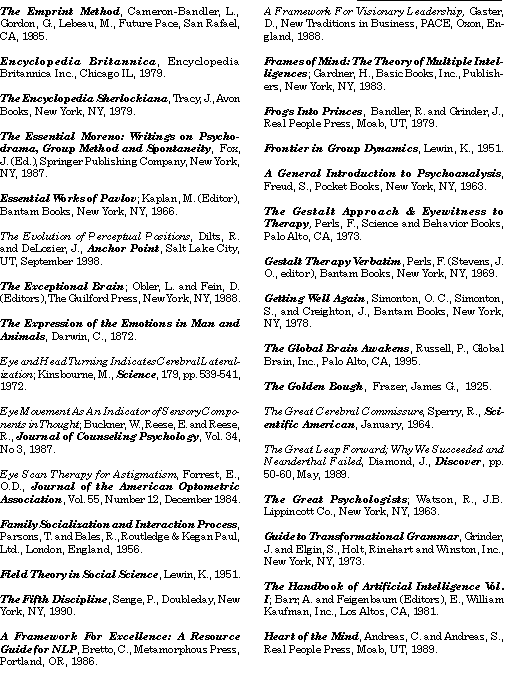 The Emprint Method, Cameron-Bandler, L., Gordon, G., Lebeau, M., Future Pace, San Rafael, CA, 1985.

Encyclopedia Britannica, Encyclopedia Britannica Inc., Chicago IL, 1979.

The Encyclopedia Sherlockiana, Tracy, J., Avon Books, New York, NY, 1979.

The Essential Moreno: Writings on Psychodrama, Group Method and Spontaneity, Fox, J. (Ed.), Springer Publishing Company, New York, NY, 1987.

Essential Works of Pavlov; Kaplan, M. (Editor), Bantam Books, New York, NY, 1966.

The Evolution of Perceptual Positions, Dilts, R. and DeLozier, J., Anchor Point, Salt Lake City, UT, September 1998.

The Exceptional Brain; Obler, L. and Fein, D. (Editors), The Guilford Press, New York, NY, 1988.

The Expression of the Emotions in Man and Animals, Darwin, C., 1872.

Eye and Head Turning Indicates Cerebral Lateralization; Kinsbourne, M., Science, 179, pp. 539-541, 1972.

Eye Movement As An Indicator of Sensory Components in Thought; Buckner, W., Reese, E. and Reese, R., Journal of Counseling Psychology, Vol. 34, No 3, 1987.

Eye Scan Therapy for Astigmatism, Forrest, E., O.D., Journal of the American Optometric Association, Vol. 55, Number 12, December 1984.

Family Socialization and Interaction Process, Parsons, T. and Bales, R., Routledge & Kegan Paul, Ltd., London, England, 1956.

Field Theory in Social Science, Lewin, K., 1951.

The Fifth Discipline, Senge, P., Doubleday, New York, NY, 1990.

A Framework For Excellence: A Resource Guide for NLP, Bretto, C., Metamorphous Press, Portland, OR, 1986.

A Framework For Visionary Leadership, Gaster, D., New Traditions in Business, PACE, Oxon, England, 1988.

Frames of Mind: The Theory of Multiple Intelligences; Gardner, H., Basic Books, Inc., Publishers, New York, NY, 1983.

Frogs Into Princes, Bandler, R. and Grinder, J., Real People Press, Moab, UT, 1979.

Frontier in Group Dynamics, Lewin, K., 1951.

A General Introduction to Psychoanalysis, Freud, S., Pocket Books, New York, NY, 1963.

The Gestalt Approach & Eyewitness to Therapy, Perls, F., Science and Behavior Books, Palo Alto, CA, 1973.

Gestalt Therapy Verbatim, Perls, F. (Stevens, J. O., editor), Bantam Books, New York, NY, 1969.

Getting Well Again, Simonton, O. C., Simonton, S., and Creighton, J., Bantam Books, New York, NY, 1978.

The Global Brain Awakens, Russell, P., Global Brain, Inc., Palo Alto, CA, 1995.

The Golden Bough, Frazer, James G., 1925.

The Great Cerebral Commissure, Sperry, R., Scientific American, January, 1964.

The Great Leap Forward; Why We Succeeded and Neanderthal Failed, Diamond, J., Discover, pp. 50-60, May, 1989.

The Great Psychologists; Watson, R., J.B. Lippincott Co., New York, NY, 1963.

Guide to Transformational Grammar, Grinder, J. and Elgin, S., Holt, Rinehart and Winston, Inc., New York, NY, 1973.

The Handbook of Artificial Intelligence Vol. I; Barr, A. and Feigenbaum (Editors), E., William Kaufman, Inc., Los Altos, CA, 1981.

Heart of the Mind, Andreas, C. and Andreas, S., Real People Press, Moab, UT, 1989.